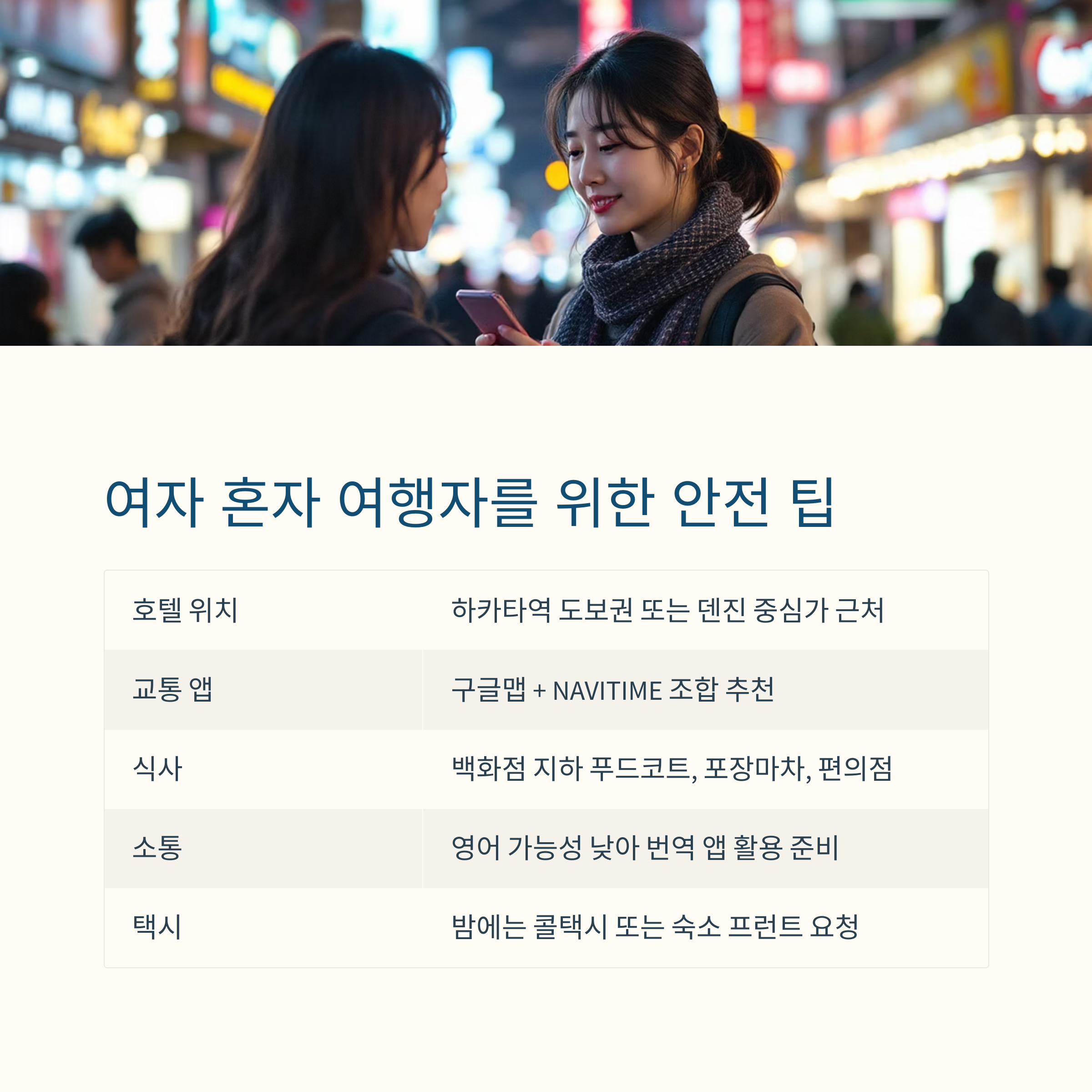 여자 혼자 여행자를 위한 안전 팁

| 호텔 위치 | 하카타역 도보권 또는 덴진 중심가 근처 |
|---|---|
| 교통 앱 | 구글맵 + NAVITIME 조합 추천 |
| 식사 | 백화점 지하 푸드코트, 포장마차, 편의점 |
| 소통 | 영어 가능성 낮아 번역 앱 활용 준비 |
| 택시 | 밤에는 콜택시 또는 숙소 프런트 요청 |